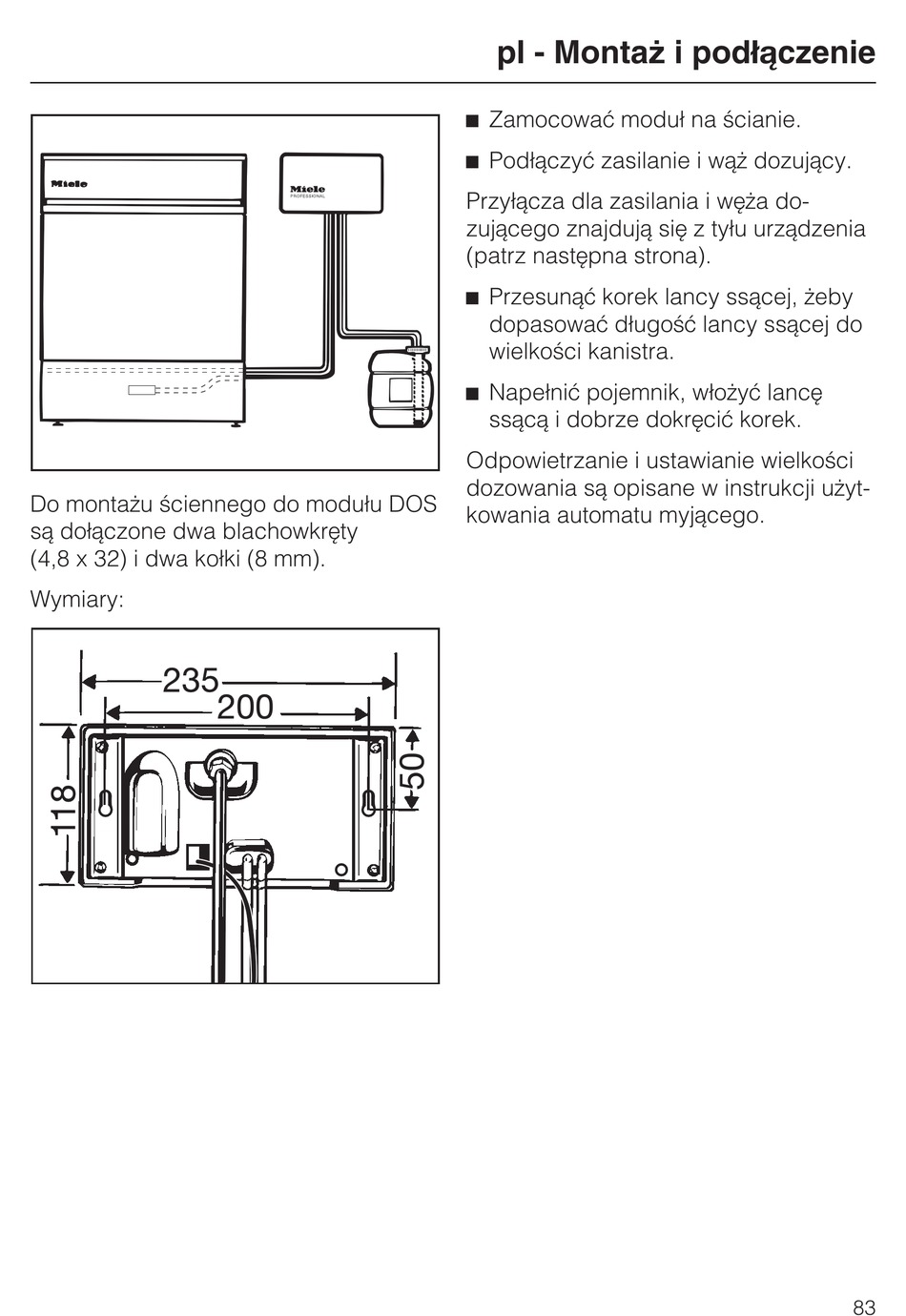 pl - Montaż i podłączenie

Miele

Miele PROFESSIONAL

Do montażu ściennego do modułu DOS są dołączone dwa blachowkręty (4,8 x 32) i dwa kołki (8 mm).

Wymiary:

235

200

118

50

■ Zamocować moduł na ścianie.

■ Podłączyć zasilanie i wąż dozujący.

Przyłącza dla zasilania i węża dozującego znajdują się z tyłu urządzenia (patrz następna strona).

■ Przesunąć korek lancy ssącej, żeby dopasować długość lancy ssącej do wielkości kanistra.

■ Napełnić pojemnik, włożyć lancę ssącą i dobrze dokręcić korek.

Odpowietrzanie i ustawianie wielkości dozowania są opisane w instrukcji użytkowania automatu myjącego.

83